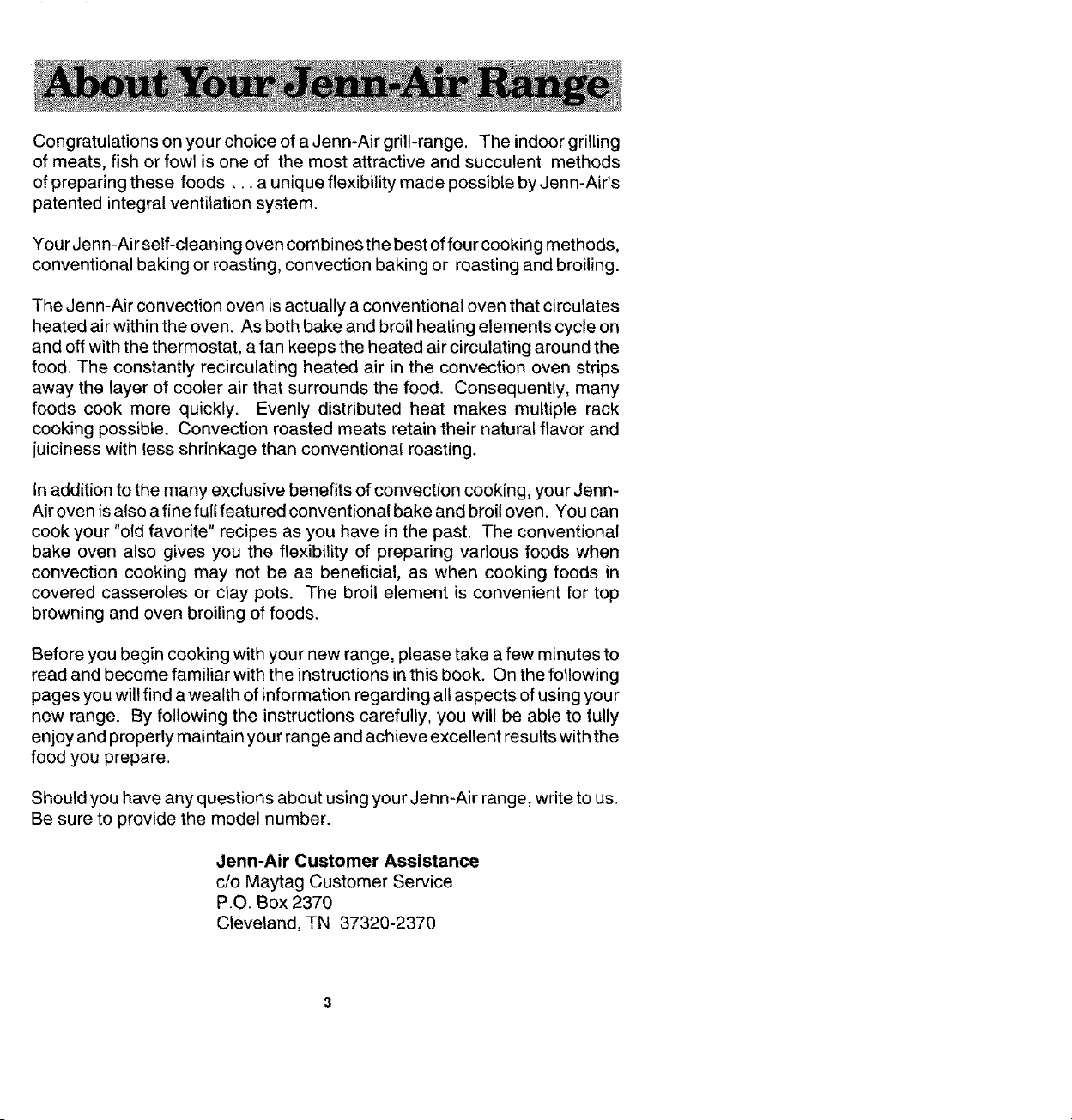 About Your Jenn-Air Range

Congratulations on your choice of a Jenn-Air grill-range. The indoor grilling of meats, fish or fowl is one of the most attractive and succulent methods of preparing these foods . . . a unique flexibility made possible by Jenn-Air's patented integral ventilation system.

Your Jenn-Air self-cleaning oven combines the best of four cooking methods, conventional baking or roasting, convection baking or roasting and broiling.

The Jenn-Air convection oven is actually a conventional oven that circulates heated air within the oven. As both bake and broil heating elements cycle on and off with the thermostat, a fan keeps the heated air circulating around the food. The constantly recirculating heated air in the convection oven strips away the layer of cooler air that surrounds the food. Consequently, many foods cook more quickly. Evenly distributed heat makes multiple rack cooking possible. Convection roasted meats retain their natural flavor and juiciness with less shrinkage than conventional roasting.

In addition to the many exclusive benefits of convection cooking, your Jenn-Air oven is also a fine full featured conventional bake and broil oven. You can cook your "old favorite" recipes as you have in the past. The conventional bake oven also gives you the flexibility of preparing various foods when convection cooking may not be as beneficial, as when cooking foods in covered casseroles or clay pots. The broil element is convenient for top browning and oven broiling of foods.

Before you begin cooking with your new range, please take a few minutes to read and become familiar with the instructions in this book. On the following pages you will find a wealth of information regarding all aspects of using your new range. By following the instructions carefully, you will be able to fully enjoy and properly maintain your range and achieve excellent results with the food you prepare.

Should you have any questions about using your Jenn-Air range, write to us. Be sure to provide the model number.

Jenn-Air Customer Assistance
c/o Maytag Customer Service
P.O. Box 2370
Cleveland, TN 37320-2370

3